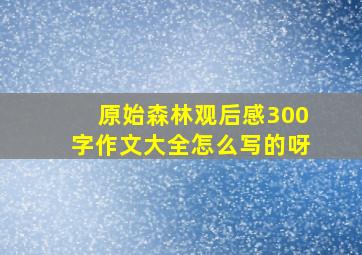 原始森林观后感300字作文大全怎么写的呀